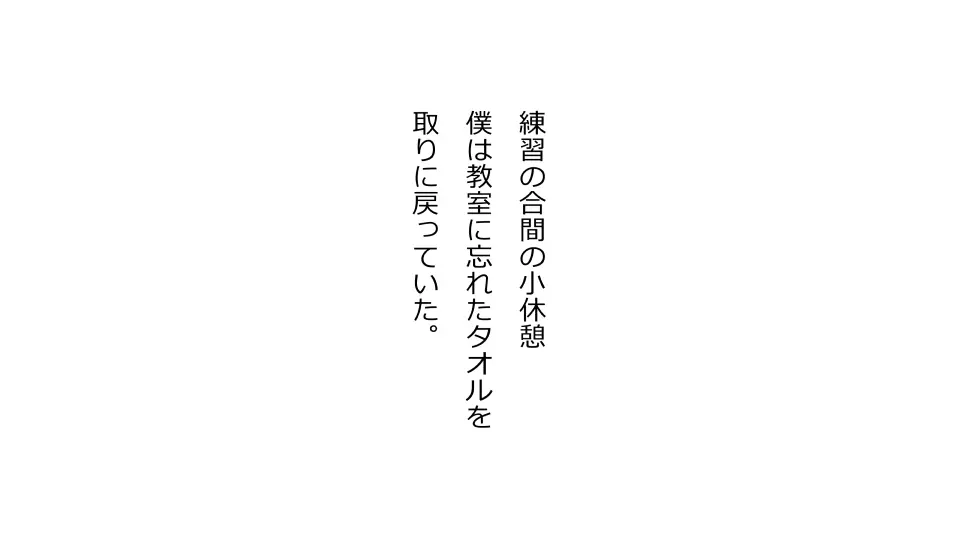 練習の合間の小休憩

僕は教室に忘れたタオルを
取りに戻っていた。